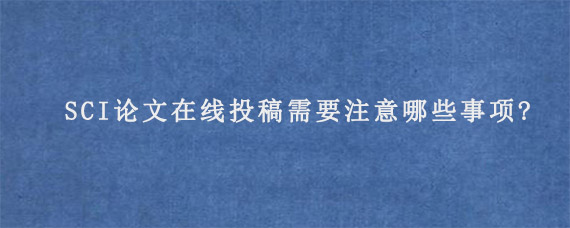 SCI论文在线投稿需要注意哪些事项?